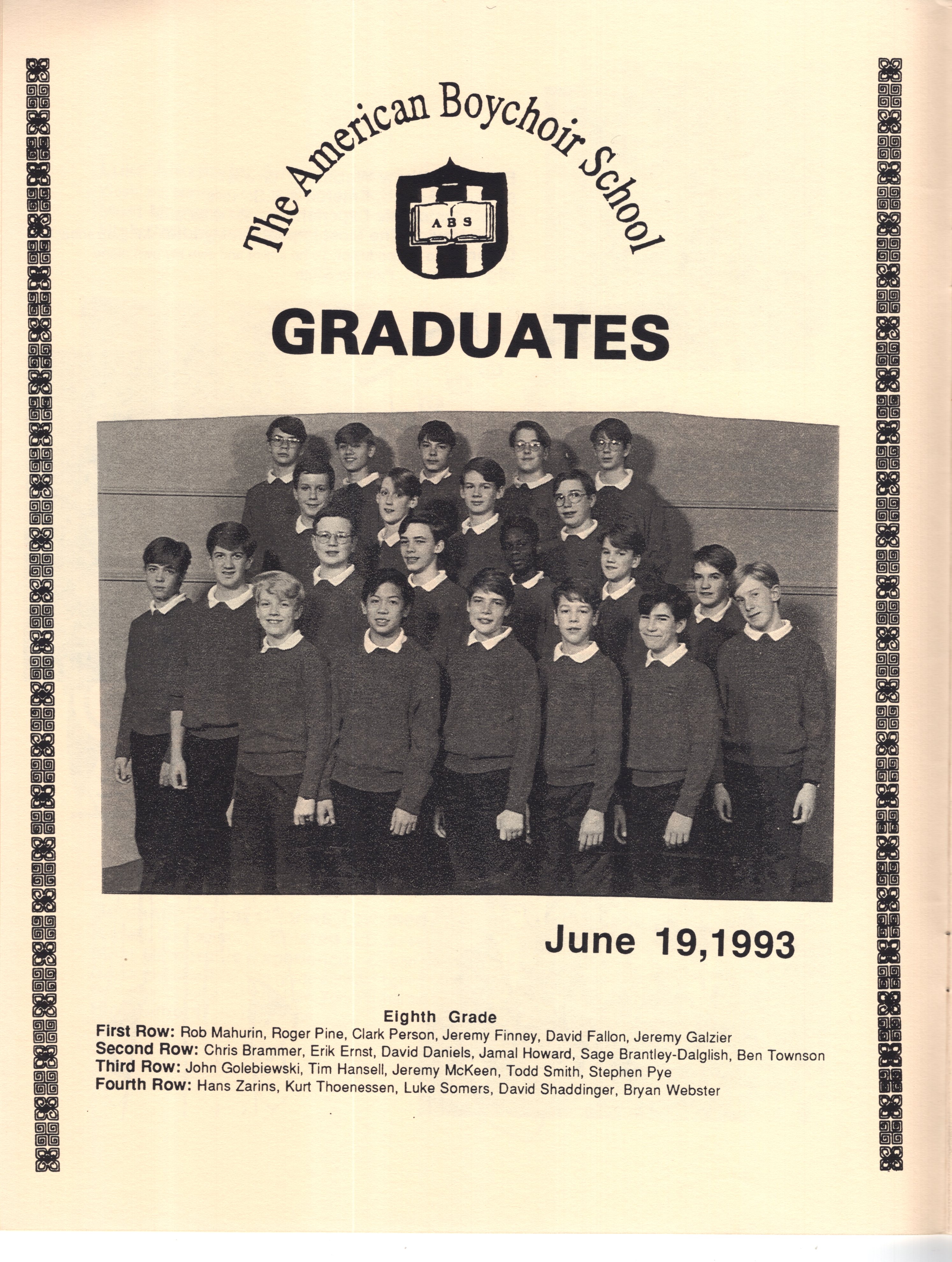 The American Boychoir School

ABS

GRADUATES

June 19,1993

Eighth Grade
First Row: Rob Mahurin, Roger Pine, Clark Person, Jeremy Finney, David Fallon, Jeremy Galzier
Second Row: Chris Brammer, Erik Ernst, David Daniels, Jamal Howard, Sage Brantley-Dalglish, Ben Townson
Third Row: John Golebiewski, Tim Hansell, Jeremy McKeen, Todd Smith, Stephen Pye
Fourth Row: Hans Zarins, Kurt Thoenessen, Luke Somers, David Shaddinger, Bryan Webster